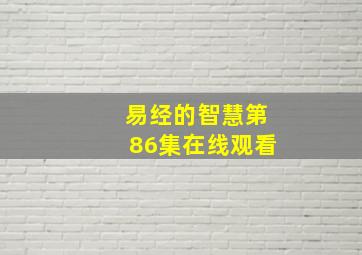 易经的智慧第86集在线观看